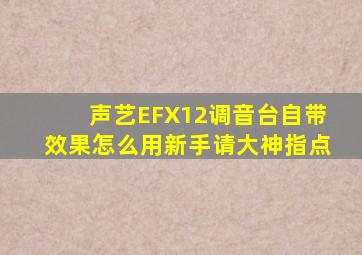 声艺EFX12调音台自带效果怎么用新手请大神指点